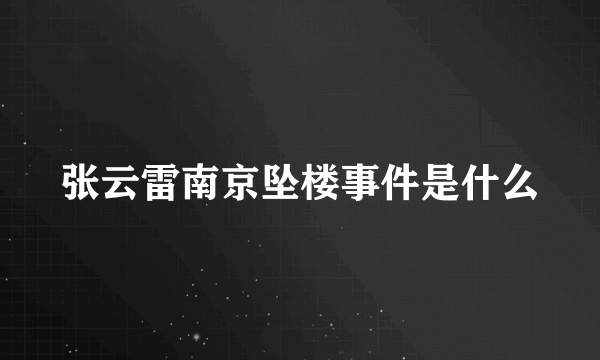 张云雷南京坠楼事件是什么